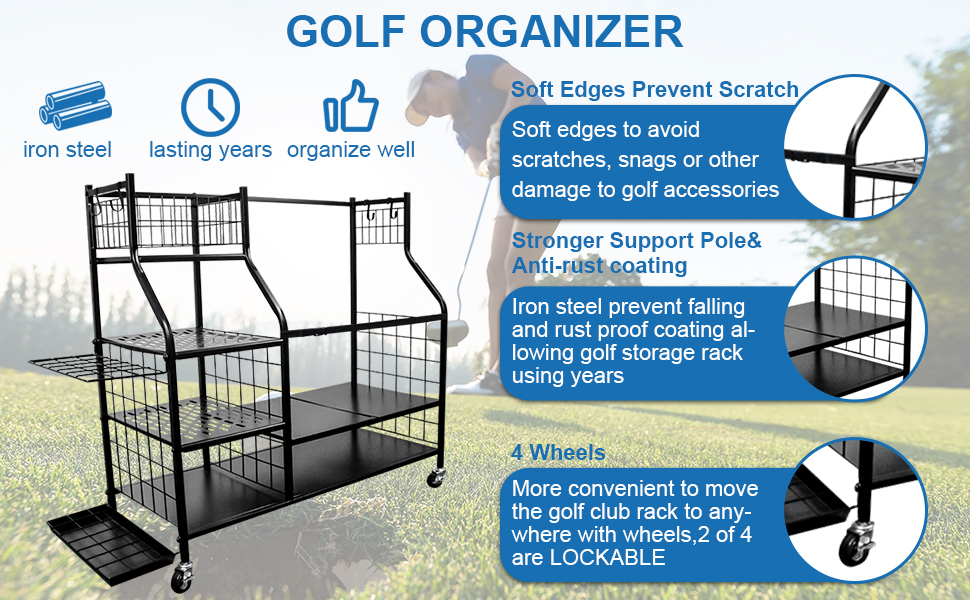 GOLF ORGANIZER

iron steel

lasting years

organize well

Soft Edges Prevent Scratch

Soft edges to avoid scratches, snags or other damage to golf accessories

Stronger Support Pole& Anti-rust coating

Iron steel prevent falling and rust proof coating allowing golf storage rack using years

4 Wheels

More convenient to move the golf club rack to anywhere with wheels,2 of 4 are LOCKABLE